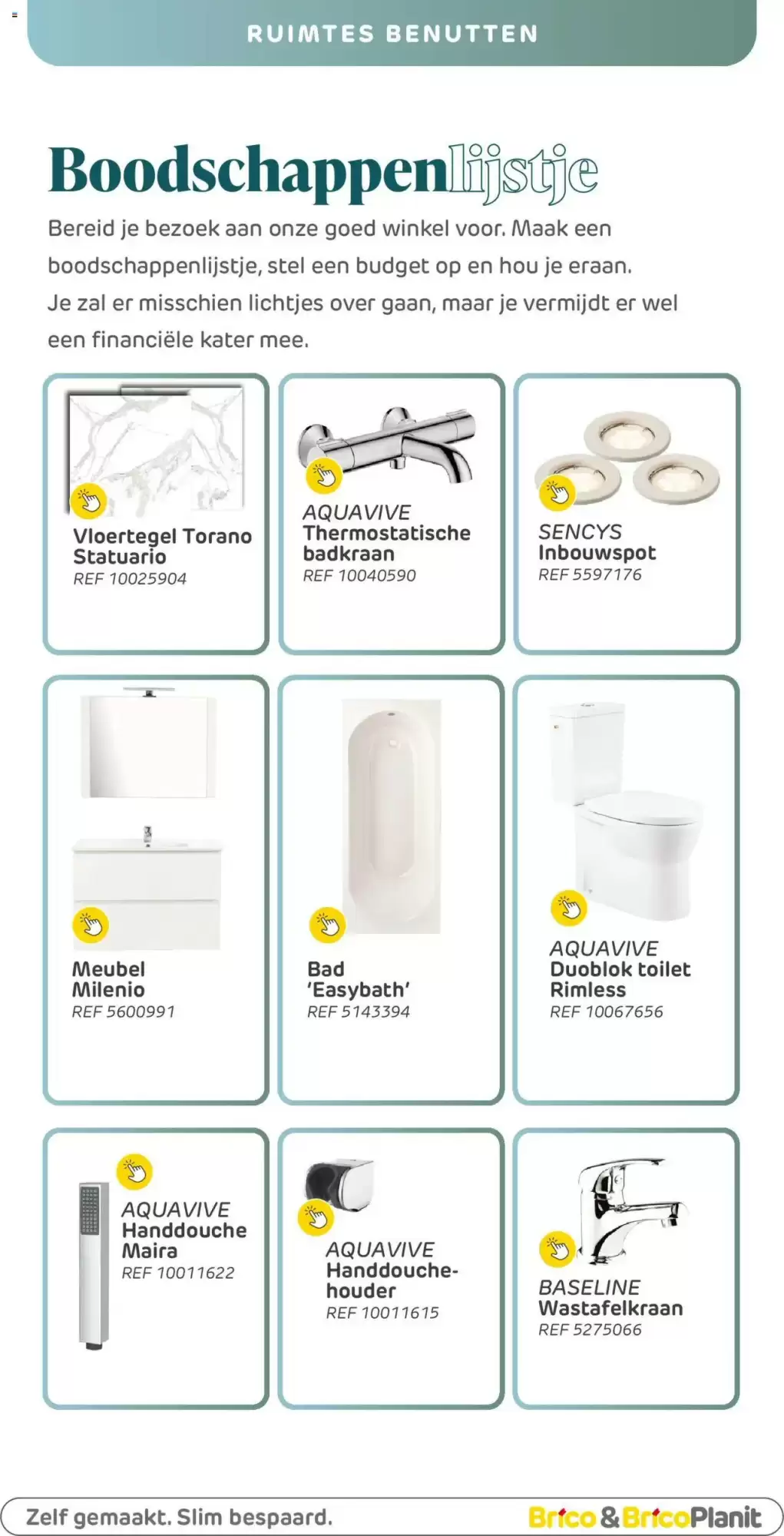 RUIMTES BENUTTEN

Boodschappenlijstje

Bereid je bezoek aan onze goed winkel voor. Maak een boodschappenlijstje, stel een budget op en hou je eraan. Je zal er misschien lichtjes over gaan, maar je vermijdt er wel een financiële kater mee.

Vloertegel Torano Statuario
REF 10025904

AQUAVIVE
Thermostatische badkraan
REF 10040590

SENCYS
Inbouwspot
REF 5597176

Meubel Milenio
REF 5600991

Bad 'Easybath'
REF 5143394

AQUAVIVE
Duoblok toilet Rimless
REF 10067656

AQUAVIVE
Handdouche Maira
REF 10011622

AQUAVIVE
Handdouchehouder
REF 10011615

BASELINE
Wastafelkraan
REF 5275066

Zelf gemaakt. Slim bespaard.

Brico & BricoPlanit